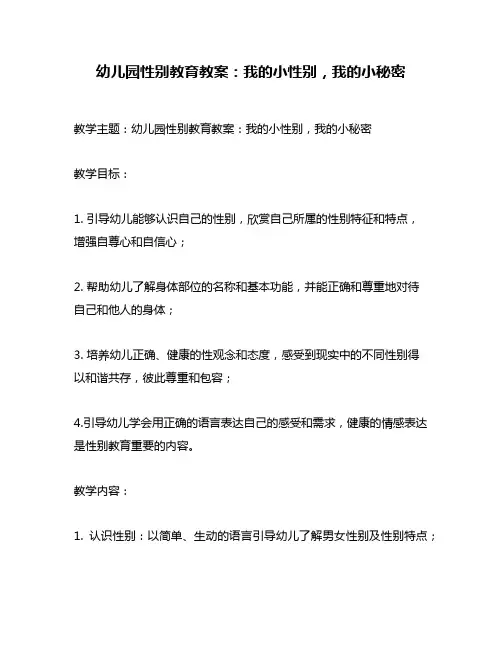 幼儿园性别教育教案：我的小性别，我的小秘密

教学主题：幼儿园性别教育教案：我的小性别，我的小秘密

教学目标：

1. 引导幼儿能够认识自己的性别，欣赏自己所属的性别特征和特点，增强自尊心和自信心；

2. 帮助幼儿了解身体部位的名称和基本功能，并能正确和尊重地对待自己和他人的身体；

3. 培养幼儿正确、健康的性观念和态度，感受到现实中的不同性别得以和谐共存，彼此尊重和包容；

4.引导幼儿学会用正确的语言表达自己的感受和需求，健康的情感表达是性别教育重要的内容。

教学内容：

1. 认识性别：以简单、生动的语言引导幼儿了解男女性别及性别特点；